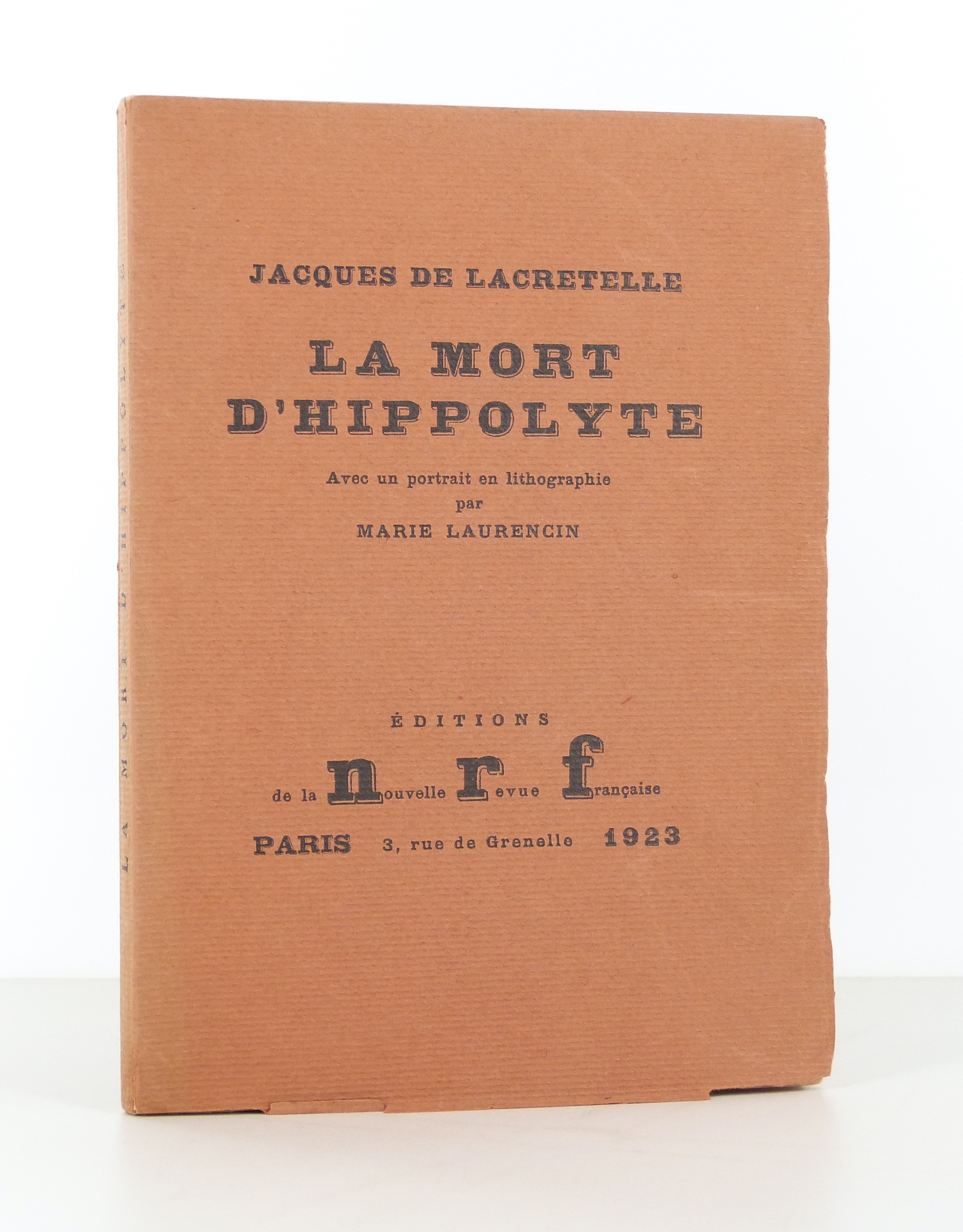 JACQUES DE LACRETELLE

LA MORT
D'HIPPOLYTE

Avec un portrait en lithographie
par
MARIE LAURENCIN

ÉDITIONS
de la nouvelle revue française
PARIS 3, rue de Grenelle 1923

LA MORT D'HIPPOLYTE